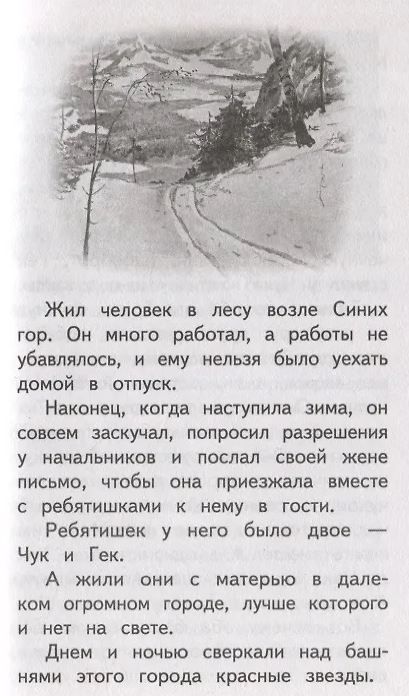 Жил человек в лесу возле Синих гор. Он много работал, а работы не убавлялось, и ему нельзя было уехать домой в отпуск.

Наконец, когда наступила зима, он совсем заскучал, попросил разрешения у начальников и послал своей жене письмо, чтобы она приезжала вместе с ребятишками к нему в гости.

Ребятишек у него было двое — Чук и Гек.

А жили они с матерью в далеком огромном городе, лучше которого и нет на свете.

Днем и ночью сверкали над башнями этого города красные звезды.